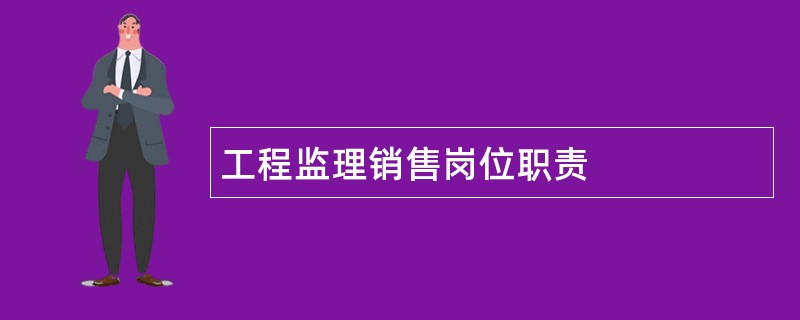 工程监理销售岗位职责